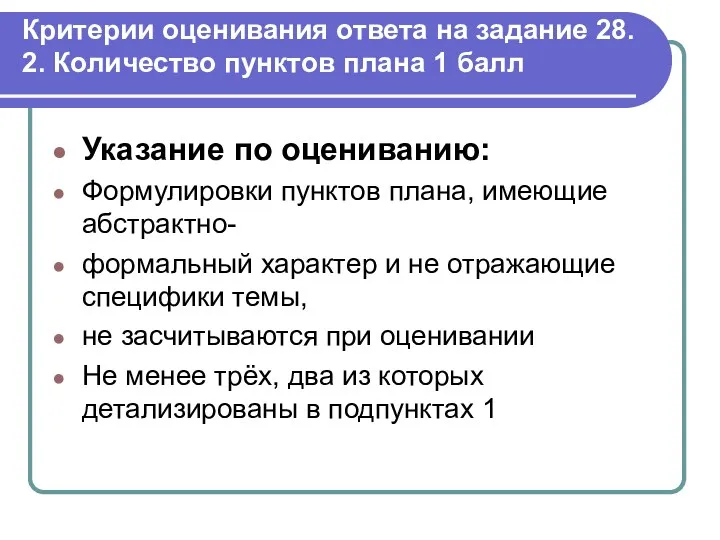 Критерии оценивания ответа на задание 28. 2. Количество пунктов плана 1 балл

- Указание по оцениванию:
- Формулировки пунктов плана, имеющие абстрактно-
- формальный характер и не отражающие специфики темы,
- не засчитываются при оценивании
- Не менее трёх, два из которых детализированы в подпунктах 1